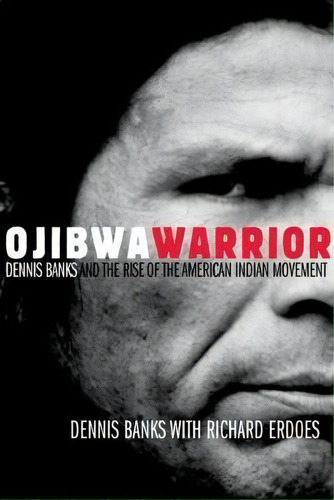 OJIBWA WARRIOR

DENNIS BANKS AND THE RISE OF THE AMERICAN INDIAN MOVEMENT

DENNIS BANKS WITH RICHARD ERDOES